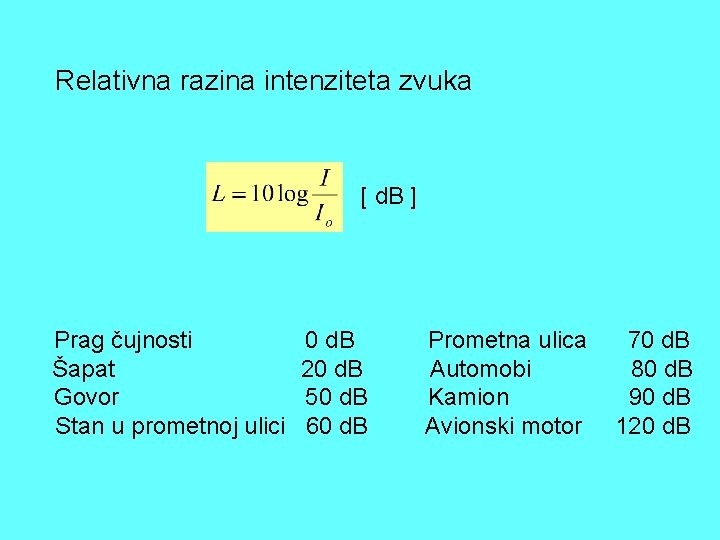 Relativna razina intenziteta zvuka

$L = 10 \log \frac{I}{I_o}$ [ dB ]

Prag čujnosti 0 dB
Šapat 20 dB
Govor 50 dB
Stan u prometnoj ulici 60 dB

Prometna ulica 70 dB
Automobi 80 dB
Kamion 90 dB
Avionski motor 120 dB